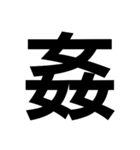 姦